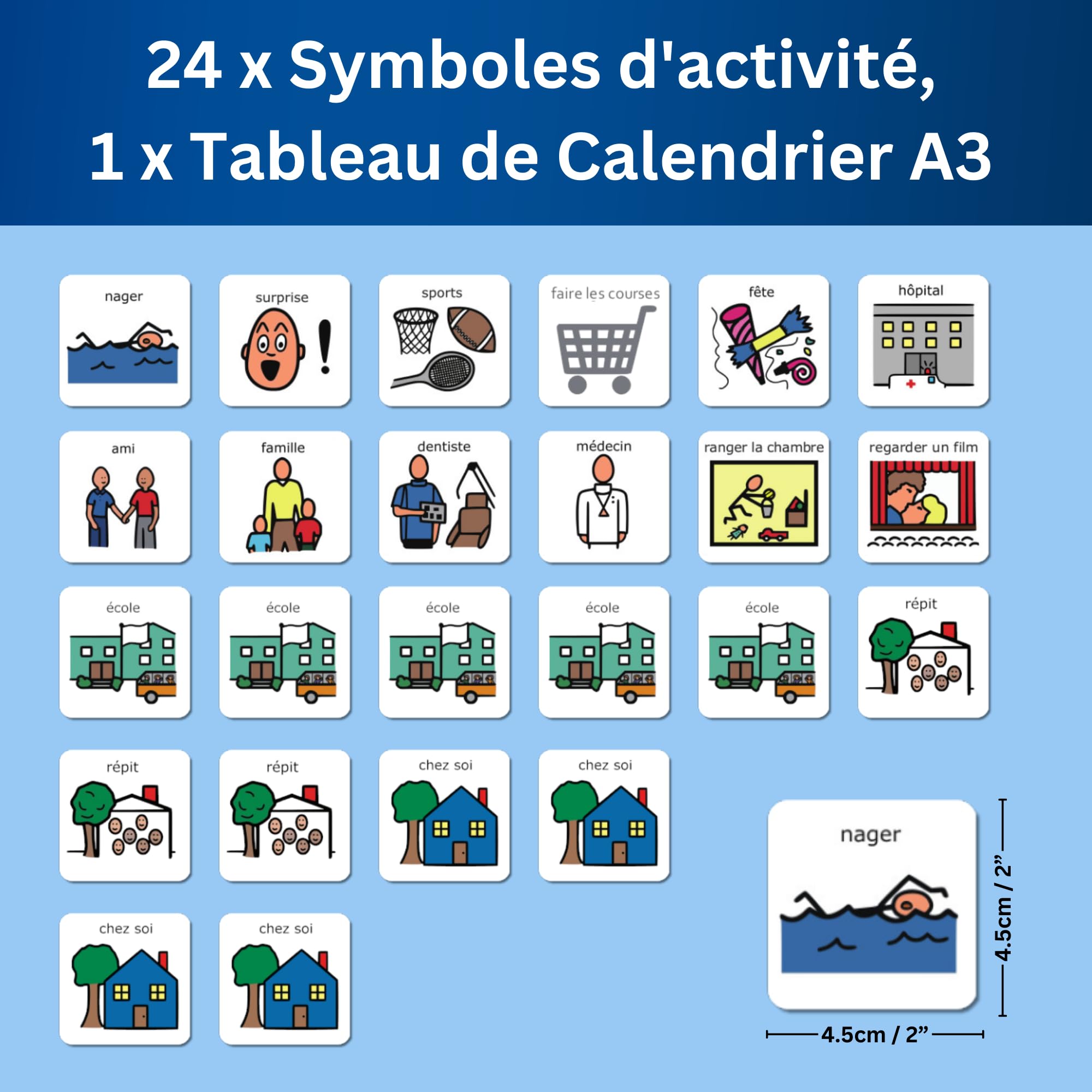 24 x Symboles d'activité,
1 x Tableau de Calendrier A3

nager
surprise
sports
faire les courses
fête
hôpital

ami
famille
dentiste
médecin
ranger la chambre
regarder un film

école
école
école
école
école
répit

répit
répit
chez soi
chez soi

chez soi
chez soi

nager

4.5cm / 2”
4.5cm / 2”